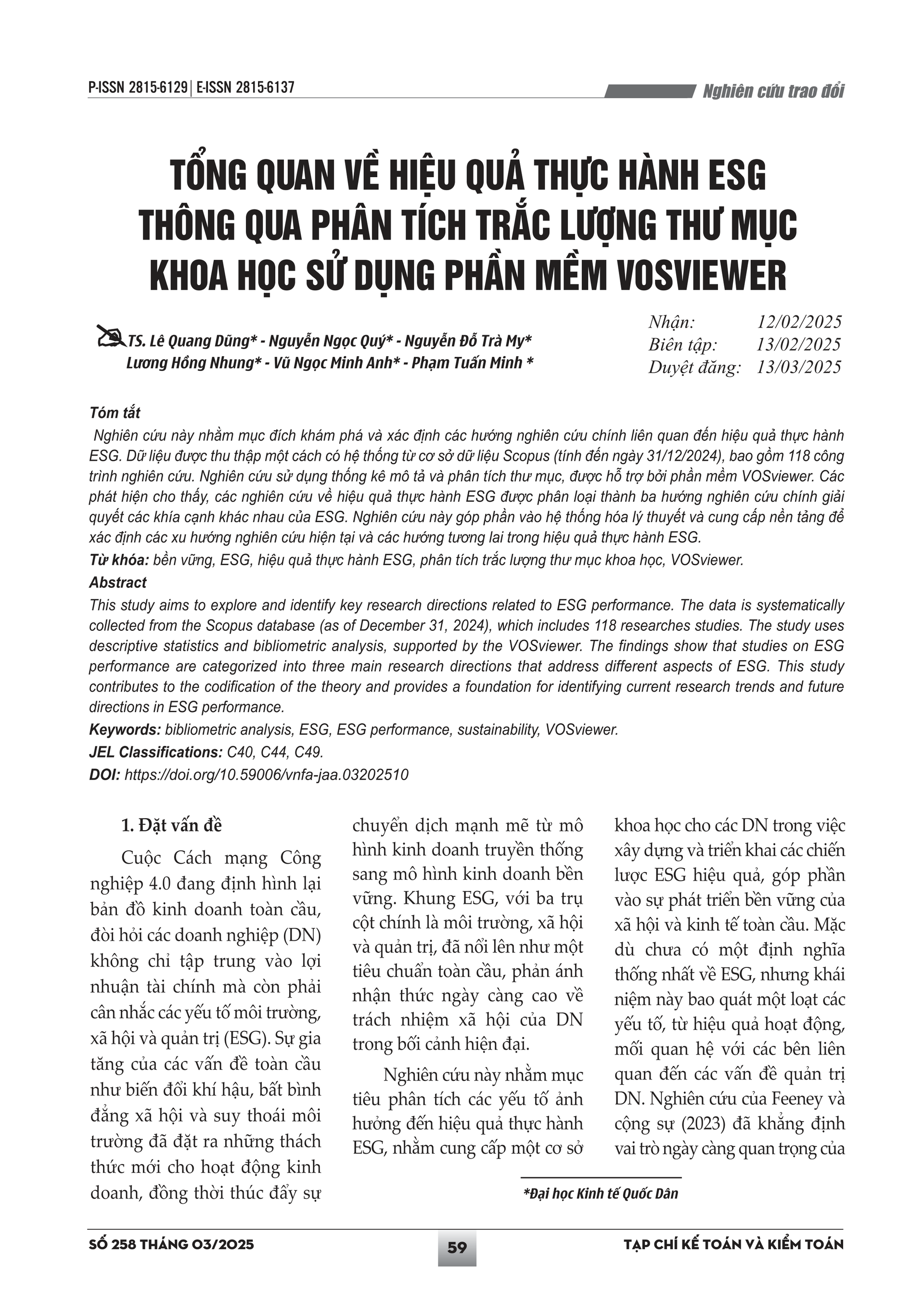 P-ISSN 2815-6129 | E-ISSN 2815-6137

Nghiên cứu trao đổi

TỔNG QUAN VỀ HIỆU QUẢ THỰC HÀNH ESG THÔNG QUA PHÂN TÍCH TRẮC LƯỢNG THƯ MỤC KHOA HỌC SỬ DỤNG PHẦN MỀM VOSVIEWER

TS. Lê Quang Dũng* - Nguyễn Ngọc Quý* - Nguyễn Đỗ Trà My* Lương Hồng Nhung* - Vũ Ngọc Minh Anh* - Phạm Tuấn Minh *

Nhận: 12/02/2025
Biên tập: 13/02/2025
Duyệt đăng: 13/03/2025

Tóm tắt

Nghiên cứu này nhằm mục đích khám phá và xác định các hướng nghiên cứu chính liên quan đến hiệu quả thực hành ESG. Dữ liệu được thu thập một cách có hệ thống từ cơ sở dữ liệu Scopus (tính đến ngày 31/12/2024), bao gồm 118 công trình nghiên cứu. Nghiên cứu sử dụng thống kê mô tả và phân tích thư mục, được hỗ trợ bởi phần mềm VOSviewer. Các phát hiện cho thấy, các nghiên cứu về hiệu quả thực hành ESG được phân loại thành ba hướng nghiên cứu chính giải quyết các khía cạnh khác nhau của ESG. Nghiên cứu này góp phần vào hệ thống hóa lý thuyết và cung cấp nền tảng để xác định các xu hướng nghiên cứu hiện tại và các hướng tương lai trong hiệu quả thực hành ESG.

Từ khóa: bền vững, ESG, hiệu quả thực hành ESG, phân tích trắc lượng thư mục khoa học, VOSviewer.

Abstract

This study aims to explore and identify key research directions related to ESG performance. The data is systematically collected from the Scopus database (as of December 31, 2024), which includes 118 researches studies. The study uses descriptive statistics and bibliometric analysis, supported by the VOSviewer. The findings show that studies on ESG performance are categorized into three main research directions that address different aspects of ESG. This study contributes to the codification of the theory and provides a foundation for identifying current research trends and future directions in ESG performance.

Keywords: bibliometric analysis, ESG, ESG performance, sustainability, VOSviewer.

JEL Classifications: C40, C44, C49.

DOI: https://doi.org/10.59006/vnfa-jaa.03202510

1. Đặt vấn đề

Cuộc Cách mạng Công nghiệp 4.0 đang định hình lại bản đồ kinh doanh toàn cầu, đòi hỏi các doanh nghiệp (DN) không chỉ tập trung vào lợi nhuận tài chính mà còn phải cân nhắc các yếu tố môi trường, xã hội và quản trị (ESG). Sự gia tăng của các vấn đề toàn cầu như biến đổi khí hậu, bất bình đẳng xã hội và suy thoái môi trường đã đặt ra những thách thức mới cho hoạt động kinh doanh, đồng thời thúc đẩy sự chuyển dịch mạnh mẽ từ mô hình kinh doanh truyền thống sang mô hình kinh doanh bền vững. Khung ESG, với ba trụ cột chính là môi trường, xã hội và quản trị, đã nổi lên như một tiêu chuẩn toàn cầu, phản ánh nhận thức ngày càng cao về trách nhiệm xã hội của DN trong bối cảnh hiện đại.

Nghiên cứu này nhằm mục tiêu phân tích các yếu tố ảnh hưởng đến hiệu quả thực hành ESG, nhằm cung cấp một cơ sở khoa học cho các DN trong việc xây dựng và triển khai các chiến lược ESG hiệu quả, góp phần vào sự phát triển bền vững của xã hội và kinh tế toàn cầu. Mặc dù chưa có một định nghĩa thống nhất về ESG, nhưng khái niệm này bao quát một loạt các yếu tố, từ hiệu quả hoạt động, mối quan hệ với các bên liên quan đến các vấn đề quản trị DN. Nghiên cứu của Feeney và cộng sự (2023) đã khẳng định vai trò ngày càng quan trọng của

*Đại học Kinh tế Quốc Dân

SỐ 258 THÁNG 03/2025

59

TẠP CHÍ KẾ TOÁN VÀ KIỂM TOÁN